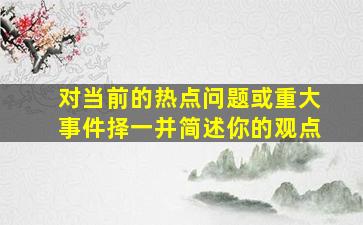 对当前的热点问题或重大事件择一并简述你的观点